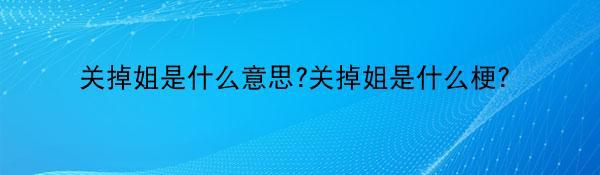 关掉姐是什么意思?关掉姐是什么梗?